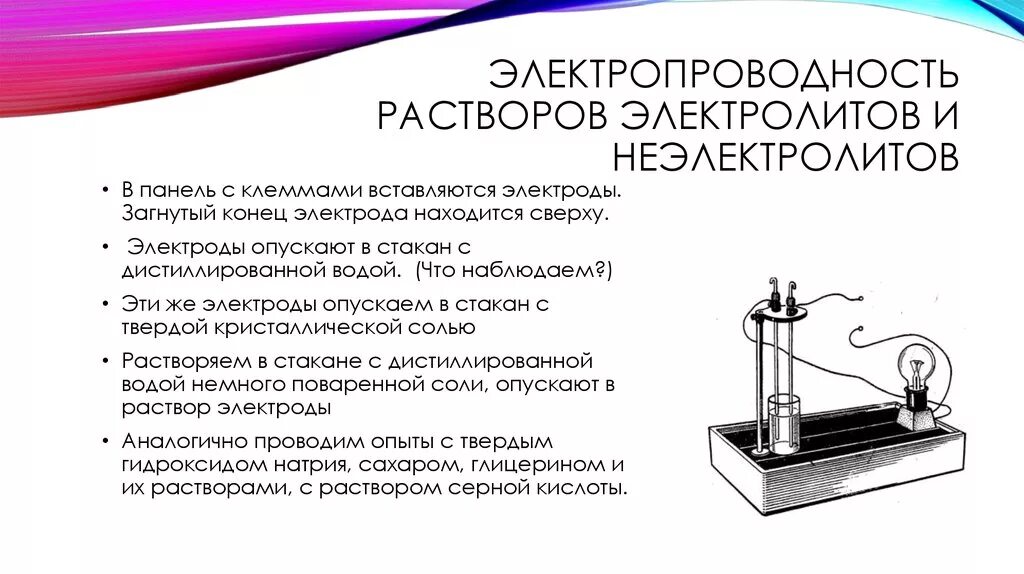 ЭЛЕКТРОПРОВОДНОСТЬ РАСТВОРОВ ЭЛЕКТРОЛИТОВ И НЕЭЛЕКТРОЛИТОВ

• В панель с клеммами вставляются электроды. Загнутый конец электрода находится сверху.
• Электроды опускают в стакан с дистиллированной водой. (Что наблюдаем?)
• Эти же электроды опускаем в стакан с твердой кристаллической солью
• Растворяем в стакане с дистиллированной водой немного поваренной соли, опускают в раствор электроды
• Аналогично проводим опыты с твердым гидроксидом натрия, сахаром, глицерином и их растворами, с раствором серной кислоты.